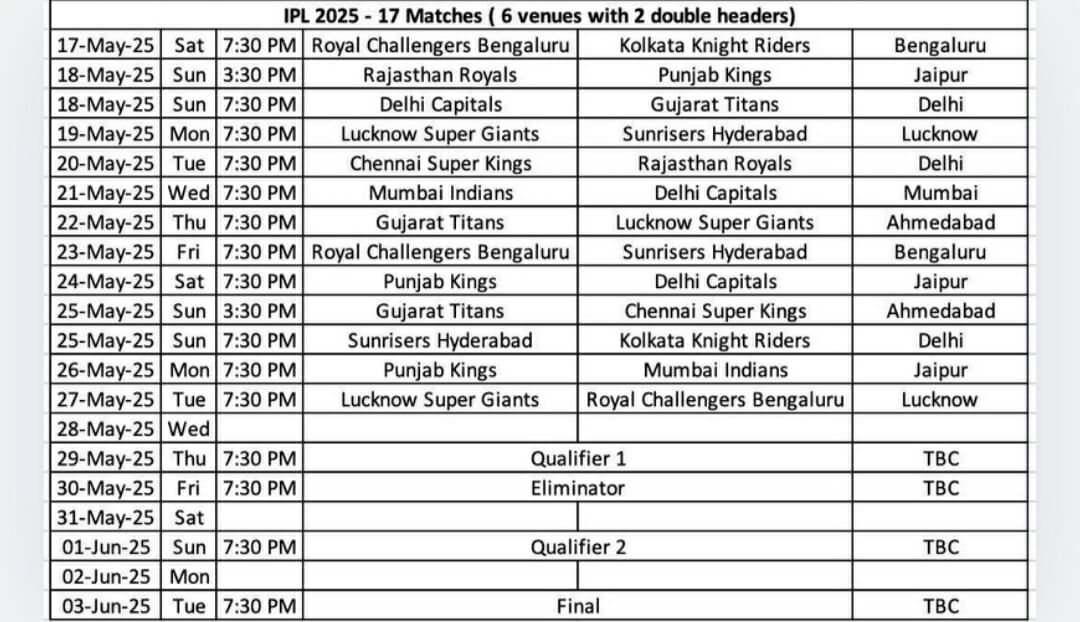 IPL 2025 - 17 Matches ( 6 venues with 2 double headers)

| | | | | | |
|---|---|---|---|---|---|
| 17-May-25 | Sat | 7:30 PM | Royal Challengers Bengaluru | Kolkata Knight Riders | Bengaluru |
| 18-May-25 | Sun | 3:30 PM | Rajasthan Royals | Punjab Kings | Jaipur |
| 18-May-25 | Sun | 7:30 PM | Delhi Capitals | Gujarat Titans | Delhi |
| 19-May-25 | Mon | 7:30 PM | Lucknow Super Giants | Sunrisers Hyderabad | Lucknow |
| 20-May-25 | Tue | 7:30 PM | Chennai Super Kings | Rajasthan Royals | Delhi |
| 21-May-25 | Wed | 7:30 PM | Mumbai Indians | Delhi Capitals | Mumbai |
| 22-May-25 | Thu | 7:30 PM | Gujarat Titans | Lucknow Super Giants | Ahmedabad |
| 23-May-25 | Fri | 7:30 PM | Royal Challengers Bengaluru | Sunrisers Hyderabad | Bengaluru |
| 24-May-25 | Sat | 7:30 PM | Punjab Kings | Delhi Capitals | Jaipur |
| 25-May-25 | Sun | 3:30 PM | Gujarat Titans | Chennai Super Kings | Ahmedabad |
| 25-May-25 | Sun | 7:30 PM | Sunrisers Hyderabad | Kolkata Knight Riders | Delhi |
| 26-May-25 | Mon | 7:30 PM | Punjab Kings | Mumbai Indians | Jaipur |
| 27-May-25 | Tue | 7:30 PM | Lucknow Super Giants | Royal Challengers Bengaluru | Lucknow |
| 28-May-25 | Wed | | | | |
| 29-May-25 | Thu | 7:30 PM | Qualifier 1 | | TBC |
| 30-May-25 | Fri | 7:30 PM | Eliminator | | TBC |
| 31-May-25 | Sat | | | | |
| 01-Jun-25 | Sun | 7:30 PM | Qualifier 2 | | TBC |
| 02-Jun-25 | Mon | | | | |
| 03-Jun-25 | Tue | 7:30 PM | Final | | TBC |